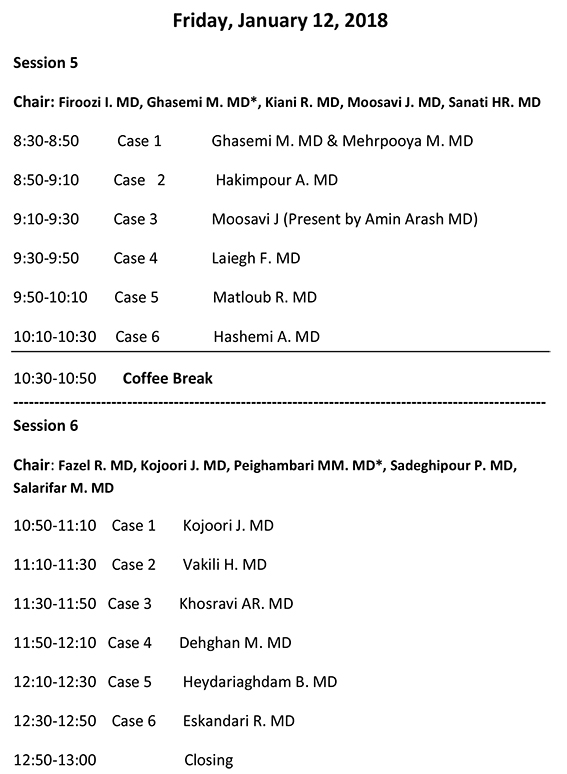 Friday, January 12, 2018

Session 5

Chair: Firoozi I. MD, Ghasemi M. MD*, Kiani R. MD, Moosavi J. MD, Sanati HR. MD

8:30-8:50 Case 1 Ghasemi M. MD & Mehrpooya M. MD

8:50-9:10 Case 2 Hakimpour A. MD

9:10-9:30 Case 3 Moosavi J (Present by Amin Arash MD)

9:30-9:50 Case 4 Laiegh F. MD

9:50-10:10 Case 5 Matloub R. MD

10:10-10:30 Case 6 Hashemi A. MD

10:30-10:50 Coffee Break

Session 6

Chair: Fazel R. MD, Kojoori J. MD, Peighambari MM. MD*, Sadeghipour P. MD, Salarifar M. MD

10:50-11:10 Case 1 Kojoori J. MD

11:10-11:30 Case 2 Vakili H. MD

11:30-11:50 Case 3 Khosravi AR. MD

11:50-12:10 Case 4 Dehghan M. MD

12:10-12:30 Case 5 Heydariaghdam B. MD

12:30-12:50 Case 6 Eskandari R. MD

12:50-13:00 Closing